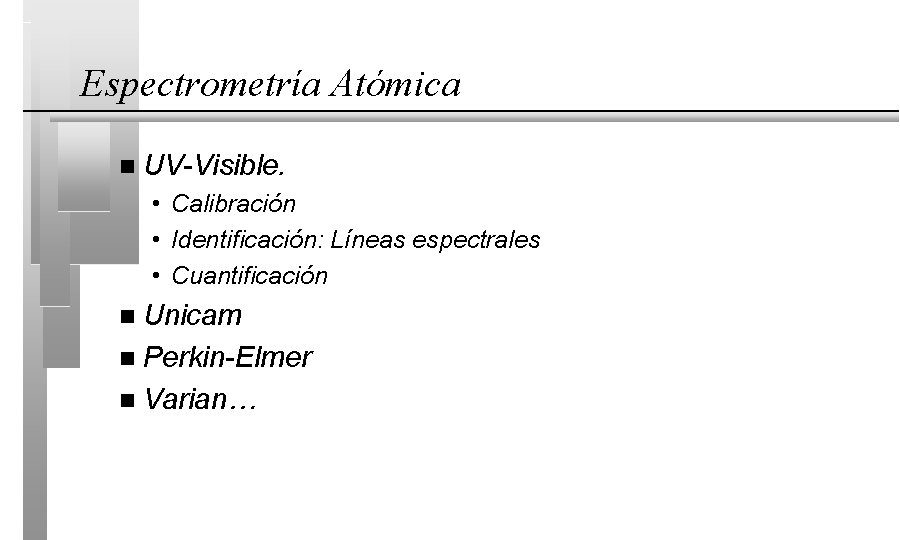 Espectrometría Atómica

• UV-Visible.
• Calibración
• Identificación: Líneas espectrales
• Cuantificación
• Unicam
• Perkin-Elmer
• Varian…